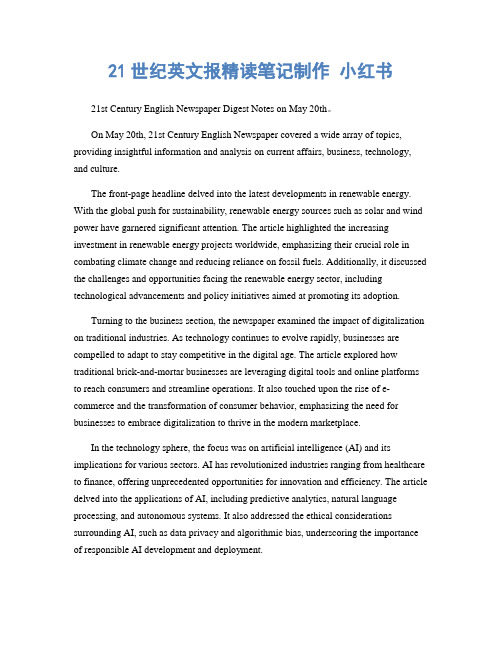 21 世纪英文报精读笔记制作 小红书

21st Century English Newspaper Digest Notes on May 20th。

On May 20th, 21st Century English Newspaper covered a wide array of topics, providing insightful information and analysis on current affairs, business, technology, and culture.

The front-page headline delved into the latest developments in renewable energy. With the global push for sustainability, renewable energy sources such as solar and wind power have garnered significant attention. The article highlighted the increasing investment in renewable energy projects worldwide, emphasizing their crucial role in combating climate change and reducing reliance on fossil fuels. Additionally, it discussed the challenges and opportunities facing the renewable energy sector, including technological advancements and policy initiatives aimed at promoting its adoption.

Turning to the business section, the newspaper examined the impact of digitalization on traditional industries. As technology continues to evolve rapidly, businesses are compelled to adapt to stay competitive in the digital age. The article explored how traditional brick-and-mortar businesses are leveraging digital tools and online platforms to reach consumers and streamline operations. It also touched upon the rise of e-commerce and the transformation of consumer behavior, emphasizing the need for businesses to embrace digitalization to thrive in the modern marketplace.

In the technology sphere, the focus was on artificial intelligence (AI) and its implications for various sectors. AI has revolutionized industries ranging from healthcare to finance, offering unprecedented opportunities for innovation and efficiency. The article delved into the applications of AI, including predictive analytics, natural language processing, and autonomous systems. It also addressed the ethical considerations surrounding AI, such as data privacy and algorithmic bias, underscoring the importance of responsible AI development and deployment.